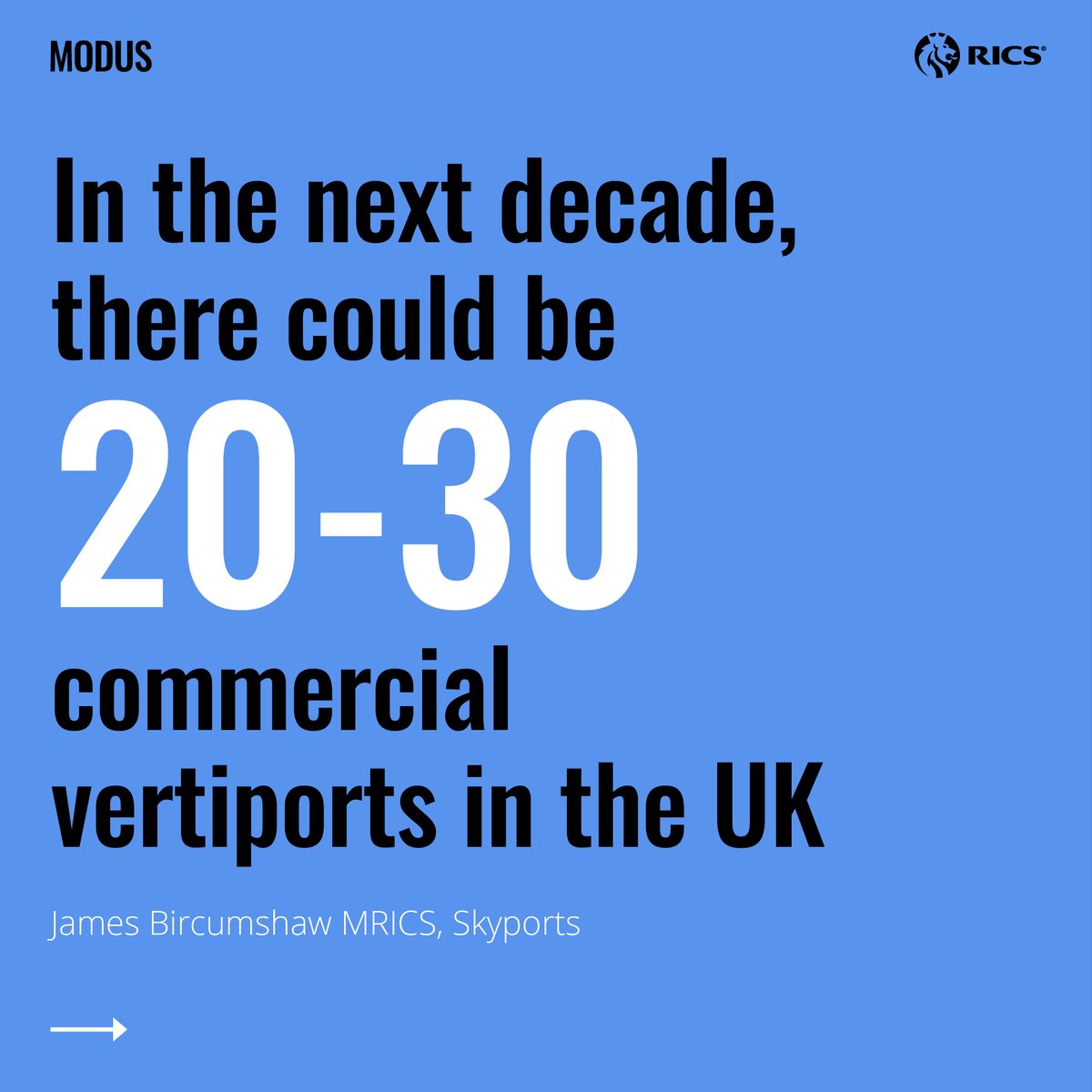 MODUS

RICS®

In the next decade, there could be 20-30 commercial vertiports in the UK

James Bircumshaw MRICS, Skyports